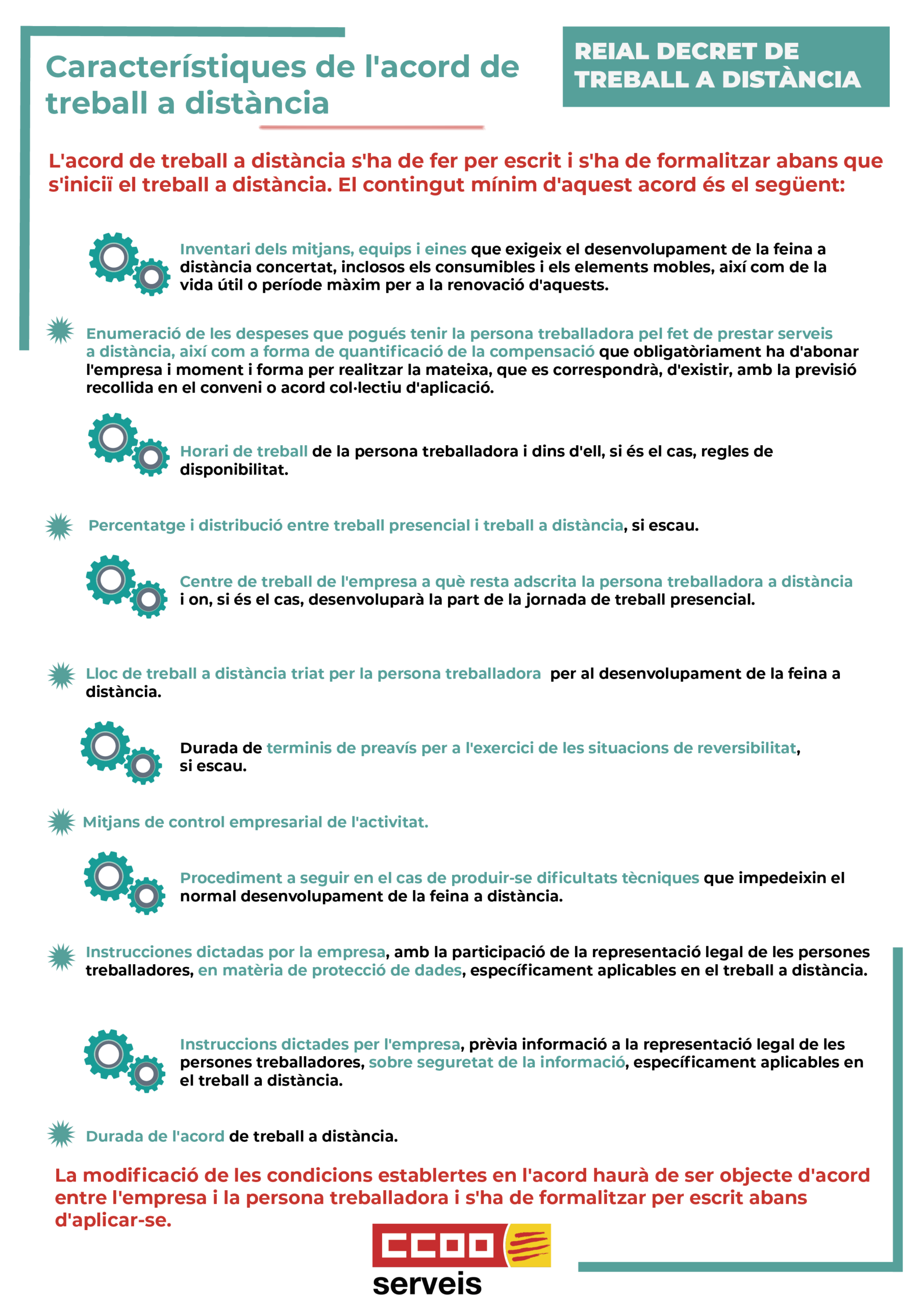 Característiques de l'acord de treball a distància

REIAL DECRET DE TREBALL A DISTÀNCIA

L'acord de treball a distància s'ha de fer per escrit i s'ha de formalitzar abans que s'iniciï el treball a distància. El contingut mínim d'aquest acord és el següent:

Inventari dels mitjans, equips i eines que exigeix el desenvolupament de la feina a distància concertat, inclosos els consumibles i els elements mobles, així com de la vida útil o període màxim per a la renovació d'aquests.

Enumeració de les despeses que pogués tenir la persona treballadora pel fet de prestar serveis a distància, així com a forma de quantificació de la compensació que obligatòriament ha d'abonar l'empresa i moment i forma per realitzar la mateixa, que es correspondrà, d'existir, amb la previsió recollida en el conveni o acord col·lectiu d'aplicació.

Horari de treball de la persona treballadora i dins d'ell, si és el cas, regles de disponibilitat.

Percentatge i distribució entre treball presencial i treball a distància, si escau.

Centre de treball de l'empresa a què resta adscrita la persona treballadora a distància i on, si és el cas, desenvoluparà la part de la jornada de treball presencial.

Lloc de treball a distància triat per la persona treballadora per al desenvolupament de la feina a distància.

Durada de terminis de preavís per a l'exercici de les situacions de reversibilitat, si escau.

Mitjans de control empresarial de l'activitat.

Procediment a seguir en el cas de produir-se dificultats tècniques que impedeixin el normal desenvolupament de la feina a distància.

Instrucciones dictadas por la empresa, amb la participació de la representació legal de les persones treballadores, en matèria de protecció de dades, específicament aplicables en el treball a distància.

Instruccions dictades per l'empresa, prèvia informació a la representació legal de les persones treballadores, sobre seguretat de la informació, específicament aplicables en el treball a distància.

Durada de l'acord de treball a distància.

La modificació de les condicions establertes en l'acord haurà de ser objecte d'acord entre l'empresa i la persona treballadora i s'ha de formalitzar per escrit abans d'aplicar-se.

CCOO
serveis